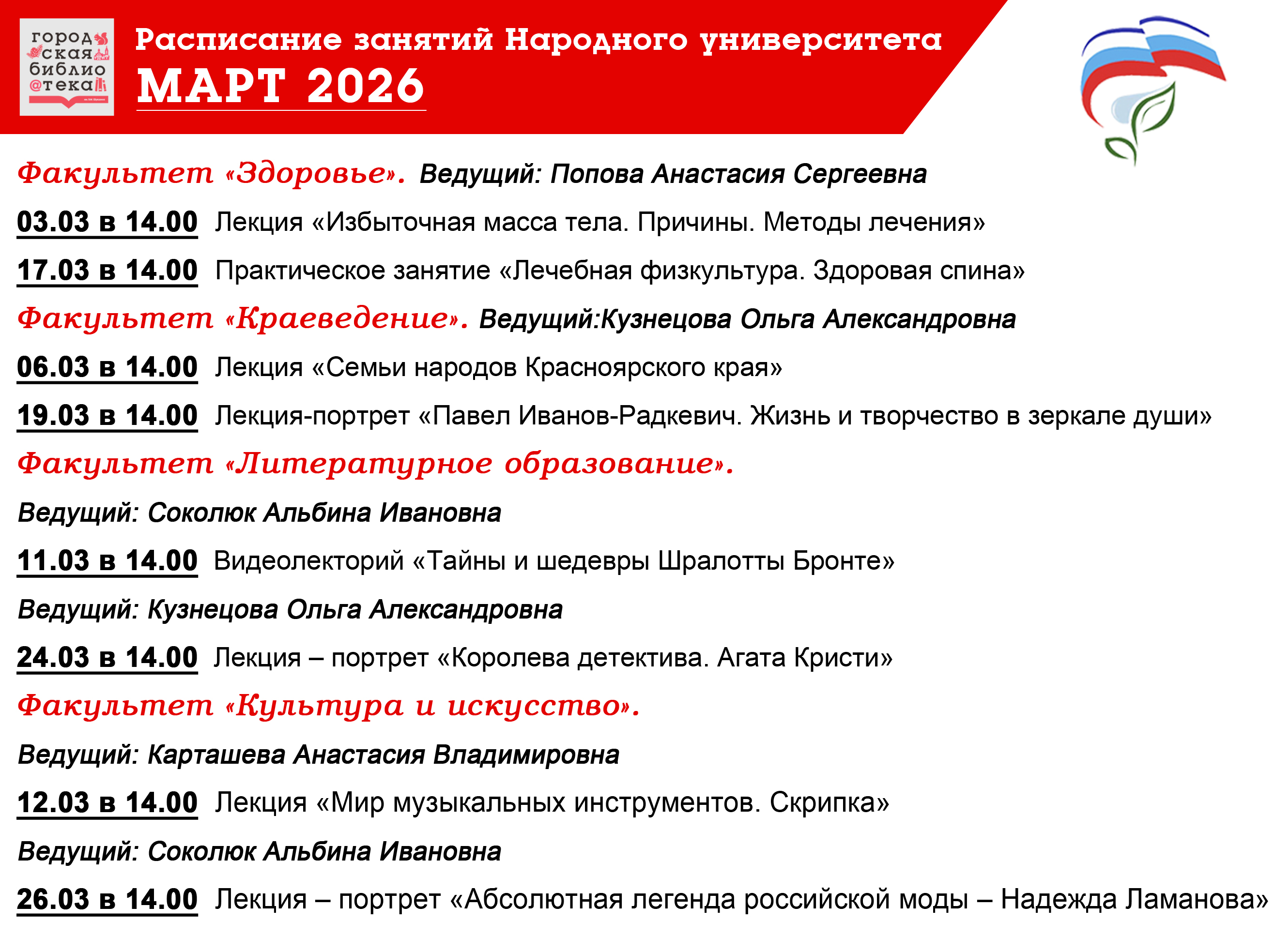 город
ская
библио
@тека

Расписание занятий Народного университета
МАРТ 2026

Факультет «Здоровье». Ведущий: Попова Анастасия Сергеевна

03.03 в 14.00 Лекция «Избыточная масса тела. Причины. Методы лечения»

17.03 в 14.00 Практическое занятие «Лечебная физкультура. Здоровая спина»

Факультет «Краеведение». Ведущий:Кузнецова Ольга Александровна

06.03 в 14.00 Лекция «Семьи народов Красноярского края»

19.03 в 14.00 Лекция-портрет «Павел Иванов-Радкевич. Жизнь и творчество в зеркале души»

Факультет «Литературное образование».

Ведущий: Соколюк Альбина Ивановна

11.03 в 14.00 Видеолекторий «Тайны и шедевры Шралотты Бронте»

Ведущий: Кузнецова Ольга Александровна

24.03 в 14.00 Лекция – портрет «Королева детектива. Агата Кристи»

Факультет «Культура и искусство».

Ведущий: Карташева Анастасия Владимировна

12.03 в 14.00 Лекция «Мир музыкальных инструментов. Скрипка»

Ведущий: Соколюк Альбина Ивановна

26.03 в 14.00 Лекция – портрет «Абсолютная легенда российской моды – Надежда Ламанова»